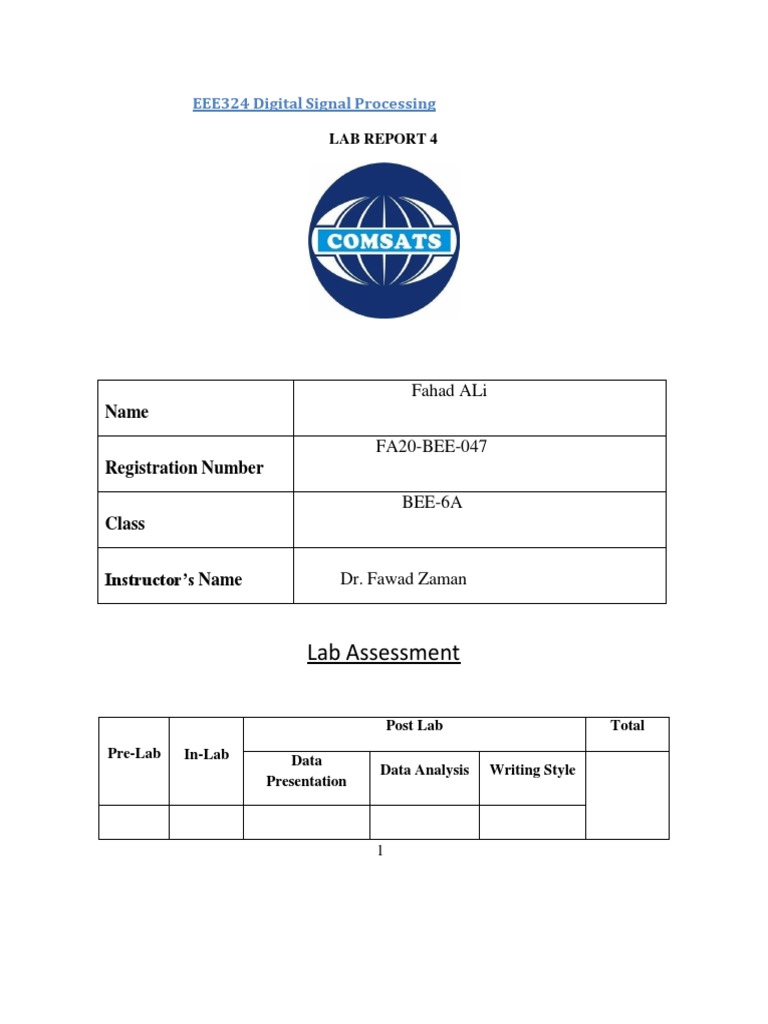 EEE324 Digital Signal Processing

LAB REPORT 4

COMSATS

| Name | Fahad ALi |
|---|---|
| Registration Number | FA20-BEE-047 |
| Class | BEE-6A |
| Instructor's Name | Dr. Fawad Zaman |

Lab Assessment

| Pre-Lab | In-Lab | Post Lab | | | Total |
|---|---|---|---|---|---|
| | | Data Presentation | Data Analysis | Writing Style | |
| | | | | | |

1